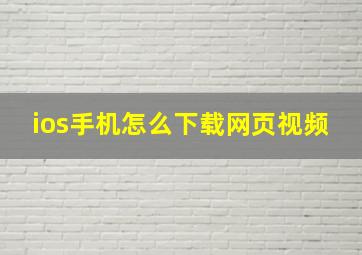 ios手机怎么下载网页视频